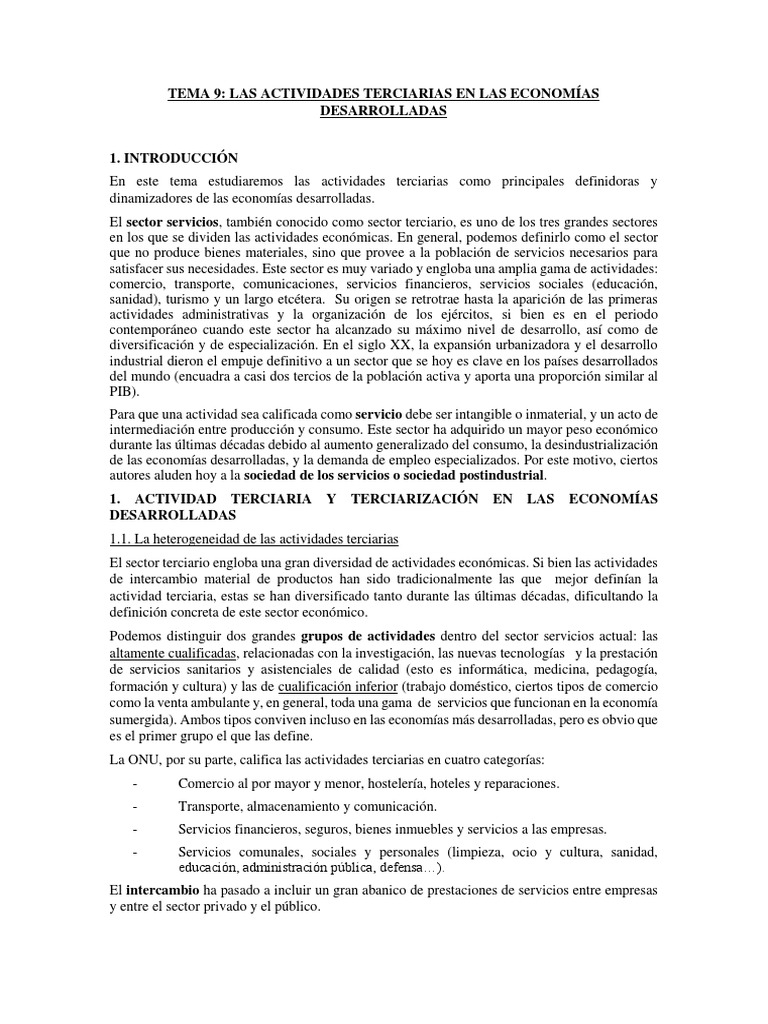 TEMA 9: LAS ACTIVIDADES TERCIARIAS EN LAS ECONOMÍAS DESARROLLADAS

1. INTRODUCCIÓN

En este tema estudiaremos las actividades terciarias como principales definidoras y dinamizadores de las economías desarrolladas.

El sector servicios, también conocido como sector terciario, es uno de los tres grandes sectores en los que se dividen las actividades económicas. En general, podemos definirlo como el sector que no produce bienes materiales, sino que provee a la población de servicios necesarios para satisfacer sus necesidades. Este sector es muy variado y engloba una amplia gama de actividades: comercio, transporte, comunicaciones, servicios financieros, servicios sociales (educación, sanidad), turismo y un largo etcétera. Su origen se retrotrae hasta la aparición de las primeras actividades administrativas y la organización de los ejércitos, si bien es en el periodo contemporáneo cuando este sector ha alcanzado su máximo nivel de desarrollo, así como de diversificación y de especialización. En el siglo XX, la expansión urbanizadora y el desarrollo industrial dieron el empuje definitivo a un sector que se hoy es clave en los países desarrollados del mundo (encuadra a casi dos tercios de la población activa y aporta una proporción similar al PIB).

Para que una actividad sea calificada como servicio debe ser intangible o inmaterial, y un acto de intermediación entre producción y consumo. Este sector ha adquirido un mayor peso económico durante las últimas décadas debido al aumento generalizado del consumo, la desindustrialización de las economías desarrolladas, y la demanda de empleo especializados. Por este motivo, ciertos autores aluden hoy a la sociedad de los servicios o sociedad postindustrial.

1. ACTIVIDAD TERCIARIA Y TERCIARIZACIÓN EN LAS ECONOMÍAS DESARROLLADAS

1.1. La heterogeneidad de las actividades terciarias

El sector terciario engloba una gran diversidad de actividades económicas. Si bien las actividades de intercambio material de productos han sido tradicionalmente las que mejor definían la actividad terciaria, estas se han diversificado tanto durante las últimas décadas, dificultando la definición concreta de este sector económico.

Podemos distinguir dos grandes grupos de actividades dentro del sector servicios actual: las altamente cualificadas, relacionadas con la investigación, las nuevas tecnologías y la prestación de servicios sanitarios y asistenciales de calidad (esto es informática, medicina, pedagogía, formación y cultura) y las de cualificación inferior (trabajo doméstico, ciertos tipos de comercio como la venta ambulante y, en general, toda una gama de servicios que funcionan en la economía sumergida). Ambos tipos conviven incluso en las economías más desarrolladas, pero es obvio que es el primer grupo el que las define.

La ONU, por su parte, califica las actividades terciarias en cuatro categorías:

- Comercio al por mayor y menor, hostelería, hoteles y reparaciones.
- Transporte, almacenamiento y comunicación.
- Servicios financieros, seguros, bienes inmuebles y servicios a las empresas.
- Servicios comunales, sociales y personales (limpieza, ocio y cultura, sanidad, educación, administración pública, defensa…).

El intercambio ha pasado a incluir un gran abanico de prestaciones de servicios entre empresas y entre el sector privado y el público.